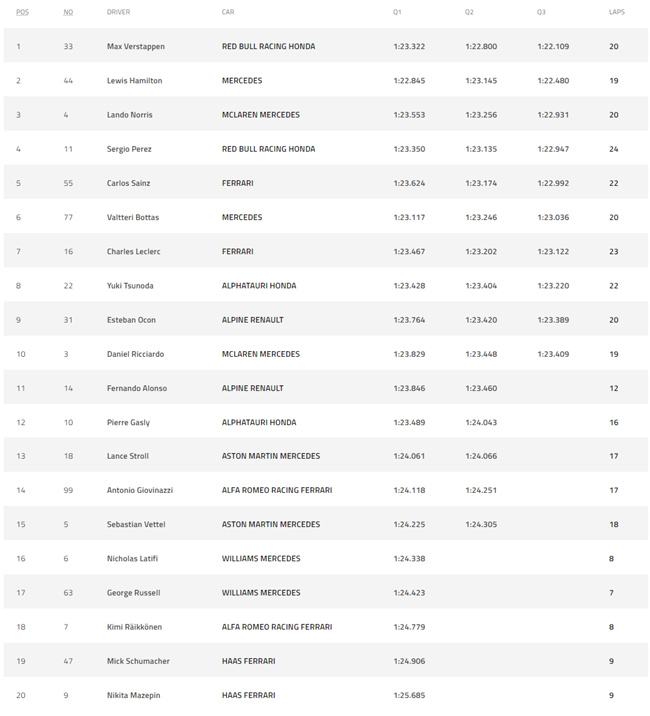 | POS | NO | DRIVER | CAR | Q1 | Q2 | Q3 | LAPS |
|---|---|---|---|---|---|---|---|
| 1 | 33 | Max Verstappen | RED BULL RACING HONDA | 1:23.322 | 1:22.800 | 1:22.109 | 20 |
| 2 | 44 | Lewis Hamilton | MERCEDES | 1:22.845 | 1:23.145 | 1:22.480 | 19 |
| 3 | 4 | Lando Norris | MCLAREN MERCEDES | 1:23.553 | 1:23.256 | 1:22.931 | 20 |
| 4 | 11 | Sergio Perez | RED BULL RACING HONDA | 1:23.350 | 1:23.135 | 1:22.947 | 24 |
| 5 | 55 | Carlos Sainz | FERRARI | 1:23.624 | 1:23.174 | 1:22.992 | 22 |
| 6 | 77 | Valtteri Bottas | MERCEDES | 1:23.117 | 1:23.246 | 1:23.036 | 20 |
| 7 | 16 | Charles Leclerc | FERRARI | 1:23.467 | 1:23.202 | 1:23.122 | 23 |
| 8 | 22 | Yuki Tsunoda | ALPHATAURI HONDA | 1:23.428 | 1:23.404 | 1:23.220 | 22 |
| 9 | 31 | Esteban Ocon | ALPINE RENAULT | 1:23.764 | 1:23.420 | 1:23.389 | 20 |
| 10 | 3 | Daniel Ricciardo | MCLAREN MERCEDES | 1:23.829 | 1:23.448 | 1:23.409 | 19 |
| 11 | 14 | Fernando Alonso | ALPINE RENAULT | 1:23.846 | 1:23.460 | | 12 |
| 12 | 10 | Pierre Gasly | ALPHATAURI HONDA | 1:23.489 | 1:24.043 | | 16 |
| 13 | 18 | Lance Stroll | ASTON MARTIN MERCEDES | 1:24.061 | 1:24.066 | | 17 |
| 14 | 99 | Antonio Giovinazzi | ALFA ROMEO RACING FERRARI | 1:24.118 | 1:24.251 | | 17 |
| 15 | 5 | Sebastian Vettel | ASTON MARTIN MERCEDES | 1:24.225 | 1:24.305 | | 18 |
| 16 | 6 | Nicholas Latifi | WILLIAMS MERCEDES | 1:24.338 | | | 8 |
| 17 | 63 | George Russell | WILLIAMS MERCEDES | 1:24.423 | | | 7 |
| 18 | 7 | Kimi Räikkönen | ALFA ROMEO RACING FERRARI | 1:24.779 | | | 8 |
| 19 | 47 | Mick Schumacher | HAAS FERRARI | 1:24.906 | | | 9 |
| 20 | 9 | Nikita Mazepin | HAAS FERRARI | 1:25.685 | | | 9 |